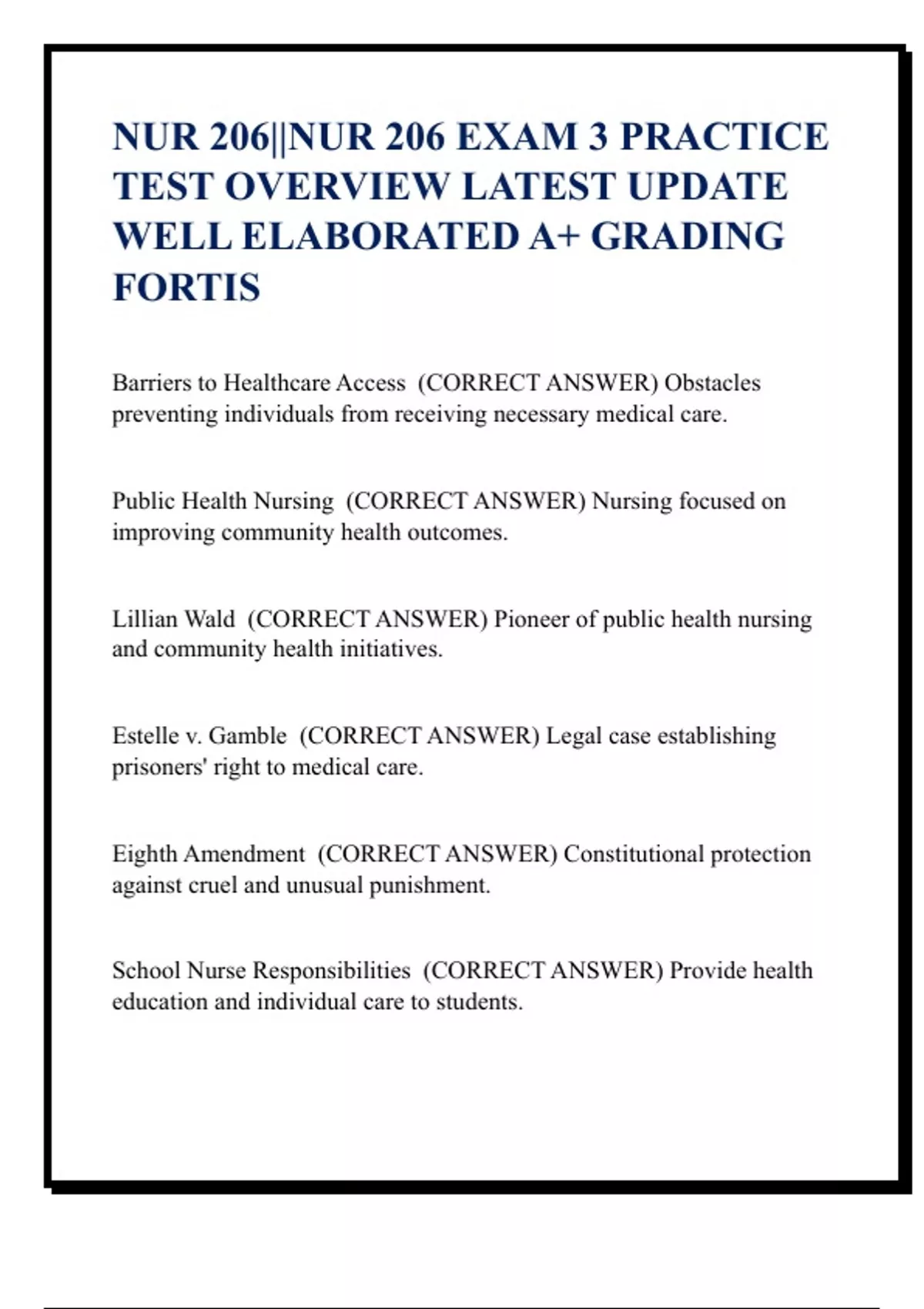 NUR 206||NUR 206 EXAM 3 PRACTICE TEST OVERVIEW LATEST UPDATE WELL ELABORATED A+ GRADING FORTIS

Barriers to Healthcare Access (CORRECT ANSWER) Obstacles preventing individuals from receiving necessary medical care.

Public Health Nursing (CORRECT ANSWER) Nursing focused on improving community health outcomes.

Lillian Wald (CORRECT ANSWER) Pioneer of public health nursing and community health initiatives.

Estelle v. Gamble (CORRECT ANSWER) Legal case establishing prisoners' right to medical care.

Eighth Amendment (CORRECT ANSWER) Constitutional protection against cruel and unusual punishment.

School Nurse Responsibilities (CORRECT ANSWER) Provide health education and individual care to students.